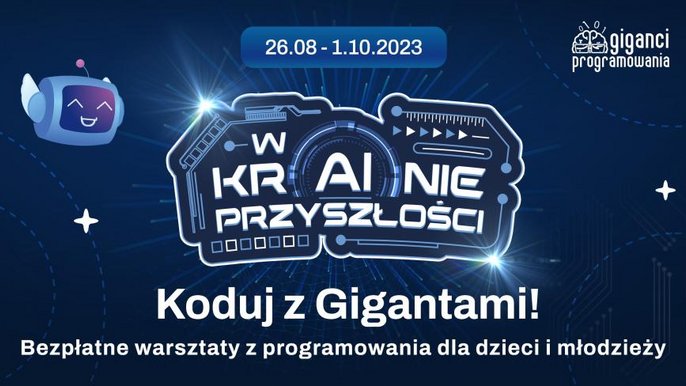 26.08 - 1.10.2023

giganci programowania

W KRAINIE PRZYSZŁOŚCI

Koduj z Gigantami!

Bezpłatne warsztaty z programowania dla dzieci i młodzieży